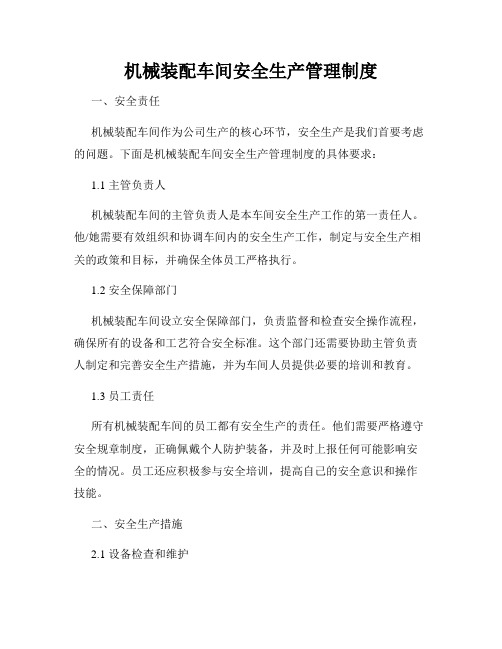 机械装配车间安全生产管理制度

一、安全责任

机械装配车间作为公司生产的核心环节，安全生产是我们首要考虑的问题。下面是机械装配车间安全生产管理制度的具体要求：

1.1 主管负责人

机械装配车间的主管负责人是本车间安全生产工作的第一责任人。他/她需要有效组织和协调车间内的安全生产工作，制定与安全生产相关的政策和目标，并确保全体员工严格执行。

1.2 安全保障部门

机械装配车间设立安全保障部门，负责监督和检查安全操作流程，确保所有的设备和工艺符合安全标准。这个部门还需要协助主管负责人制定和完善安全生产措施，并为车间人员提供必要的培训和教育。

1.3 员工责任

所有机械装配车间的员工都有安全生产的责任。他们需要严格遵守安全规章制度，正确佩戴个人防护装备，并及时上报任何可能影响安全的情况。员工还应积极参与安全培训，提高自己的安全意识和操作技能。

二、安全生产措施

2.1 设备检查和维护